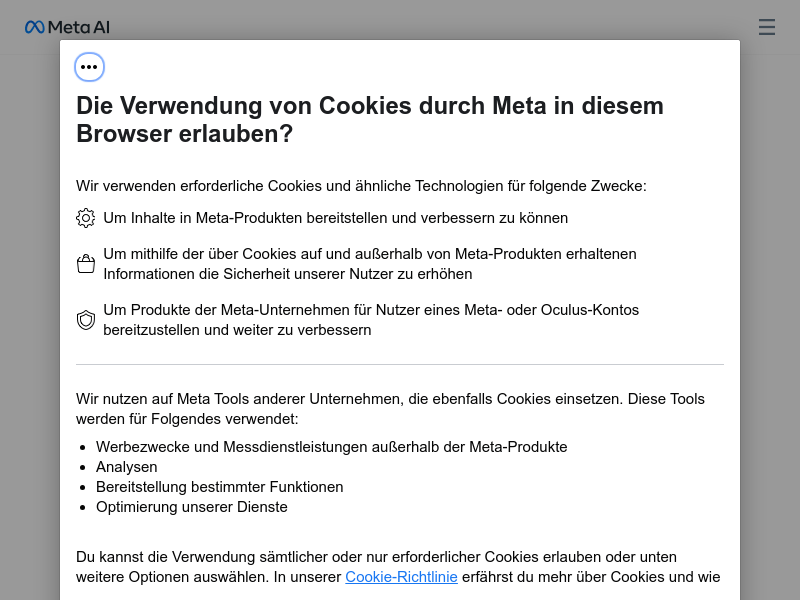 Meta AI

Die Verwendung von Cookies durch Meta in diesem Browser erlauben?

Wir verwenden erforderliche Cookies und ähnliche Technologien für folgende Zwecke:

Um Inhalte in Meta-Produkten bereitstellen und verbessern zu können

Um mithilfe der über Cookies auf und außerhalb von Meta-Produkten erhaltenen Informationen die Sicherheit unserer Nutzer zu erhöhen

Um Produkte der Meta-Unternehmen für Nutzer eines Meta- oder Oculus-Kontos bereitzustellen und weiter zu verbessern

Wir nutzen auf Meta Tools anderer Unternehmen, die ebenfalls Cookies einsetzen. Diese Tools werden für Folgendes verwendet:

- Werbezwecke und Messdienstleistungen außerhalb der Meta-Produkte
- Analysen
- Bereitstellung bestimmter Funktionen
- Optimierung unserer Dienste

Du kannst die Verwendung sämtlicher oder nur erforderlicher Cookies erlauben oder unten weitere Optionen auswählen. In unserer Cookie-Richtlinie erfährst du mehr über Cookies und wie